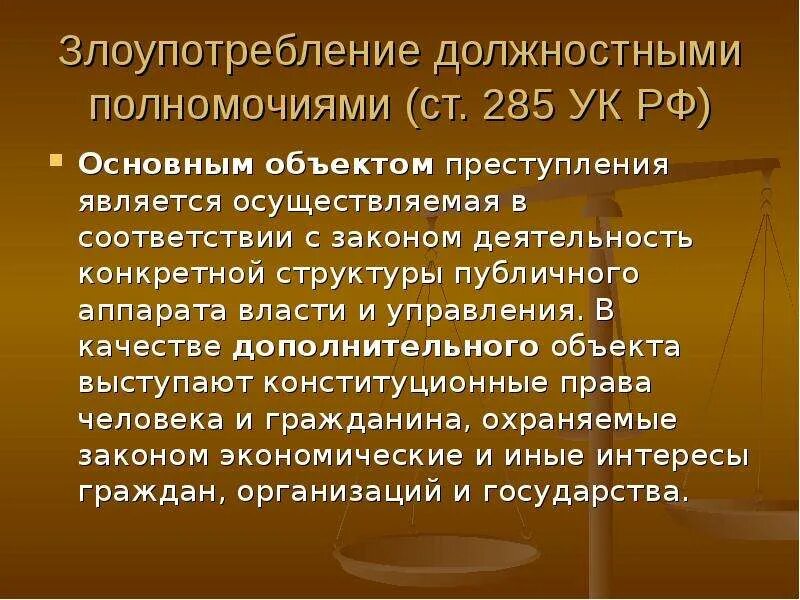 Злоупотребление должностными полномочиями (ст. 285 УК РФ)

Основным объектом преступления является осуществляемая в соответствии с законом деятельность конкретной структуры публичного аппарата власти и управления. В качестве дополнительного объекта выступают конституционные права человека и гражданина, охраняемые законом экономические и иные интересы граждан, организаций и государства.